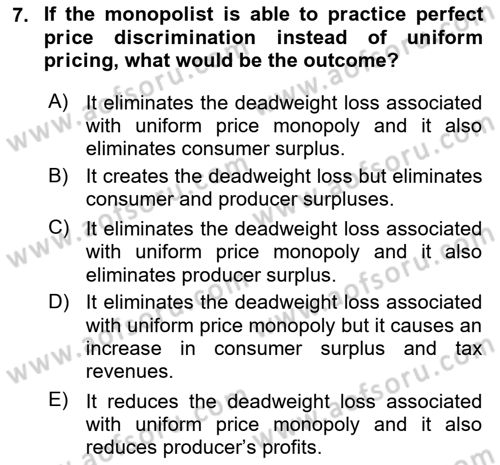 7. If the monopolist is able to practice perfect price discrimination instead of uniform pricing, what would be the outcome?

A) It eliminates the deadweight loss associated with uniform price monopoly and it also eliminates consumer surplus.

B) It creates the deadweight loss but eliminates consumer and producer surpluses.

C) It eliminates the deadweight loss associated with uniform price monopoly and it also eliminates producer surplus.

D) It eliminates the deadweight loss associated with uniform price monopoly but it causes an increase in consumer surplus and tax revenues.

E) It reduces the deadweight loss associated with uniform price monopoly and it also reduces producer's profits.

www.aofsoru.com